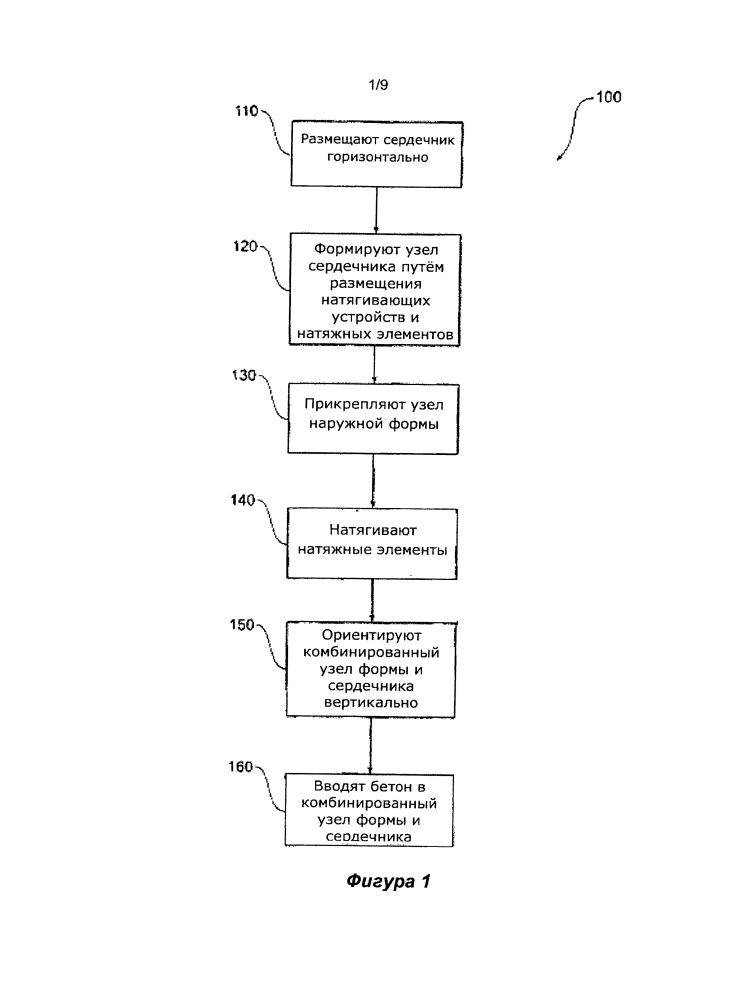 1/9

100

110 Размещают сердечник горизонтально

120 Формируют узел сердечника путём размещения натягивающих устройств и натяжных элементов

130 Прикрепляют узел наружной формы

140 Натягивают натяжные элементы

150 Ориентируют комбинированный узел формы и сердечника вертикально

160 Вводят бетон в комбинированный узел формы и сердечника

Фигура 1